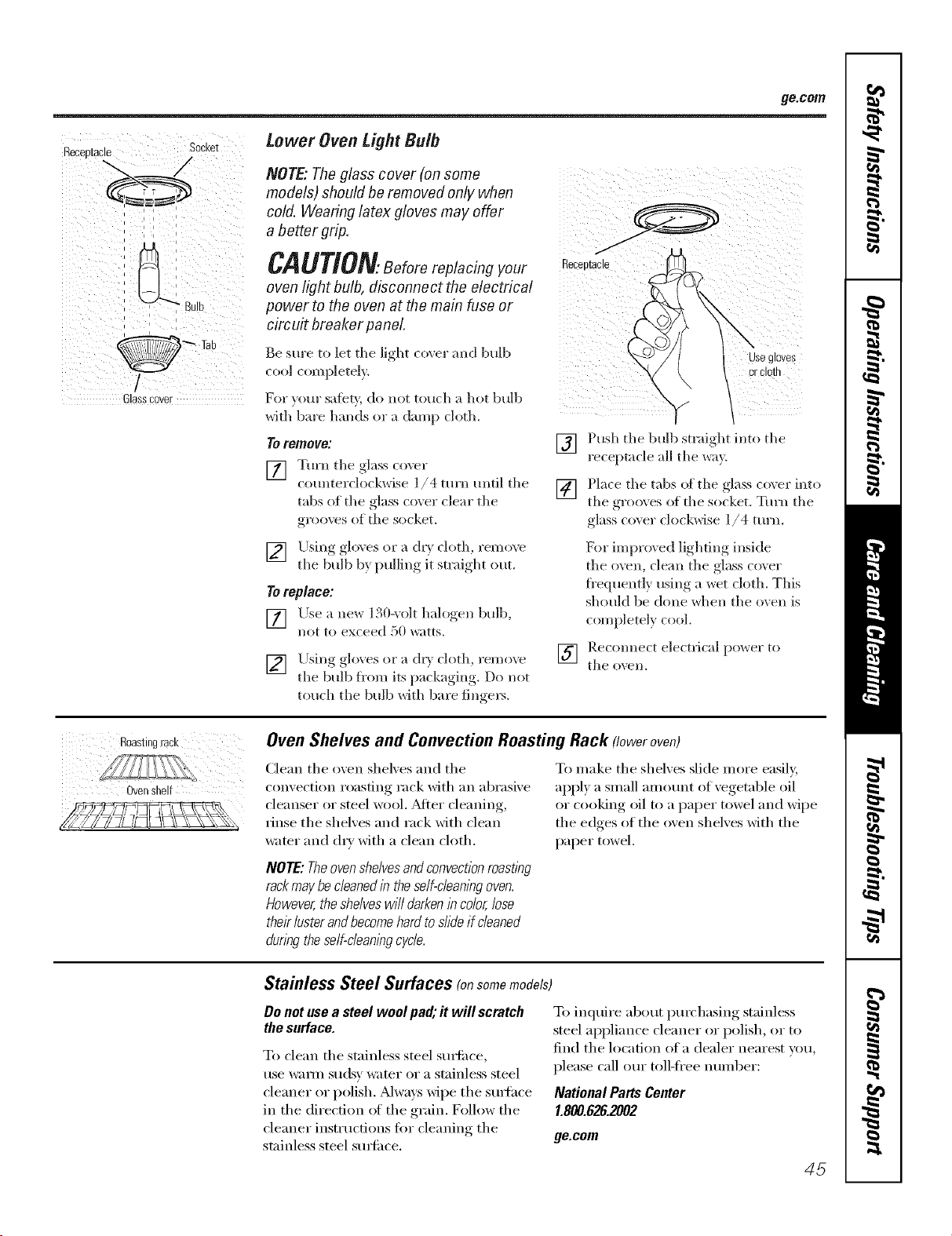 ge.com

Receptacle
Socket
Bulb
Tab
Glass cover

Lower Oven Light Bulb

NOTE: The glass cover (on some models) should be removed only when cold. Wearing latex gloves may offer a better grip.

CAUTION: Before replacing your oven light bulb, disconnect the electrical power to the oven at the main fuse or circuit breaker panel.

Be sure to let the light cover and bulb cool completely.

For your safety, do not touch a hot bulb with bare hands or a damp cloth.

To remove:

1 Turn the glass cover counterclockwise 1/4 turn until the tabs of the glass cover clear the grooves of the socket.

2 Using gloves or a dry cloth, remove the bulb by pulling it straight out.

To replace:

1 Use a new 130-volt halogen bulb, not to exceed 50 watts.

2 Using gloves or a dry cloth, remove the bulb from its packaging. Do not touch the bulb with bare fingers.

Receptacle
Use gloves or cloth

3 Push the bulb straight into the receptacle all the way.

4 Place the tabs of the glass cover into the grooves of the socket. Turn the glass cover clockwise 1/4 turn.

For improved lighting inside the oven, clean the glass cover frequently using a wet cloth. This should be done when the oven is completely cool.

5 Reconnect electrical power to the oven.

Roasting rack
Oven shelf

Oven Shelves and Convection Roasting Rack (lower oven)

Clean the oven shelves and the convection roasting rack with an abrasive cleanser or steel wool. After cleaning, rinse the shelves and rack with clean water and dry with a clean cloth.

NOTE: The oven shelves and convection roasting rack may be cleaned in the self-cleaning oven. However, the shelves will darken in color, lose their luster and become hard to slide if cleaned during the self-cleaning cycle.

To make the shelves slide more easily, apply a small amount of vegetable oil or cooking oil to a paper towel and wipe the edges of the oven shelves with the paper towel.

Stainless Steel Surfaces (on some models)

Do not use a steel wool pad; it will scratch the surface.

To clean the stainless steel surface, use warm sudsy water or a stainless steel cleaner or polish. Always wipe the surface in the direction of the grain. Follow the cleaner instructions for cleaning the stainless steel surface.

To inquire about purchasing stainless steel appliance cleaner or polish, or to find the location of a dealer nearest you, please call our toll-free number:

National Parts Center
1.800.626.2002
ge.com

45

Safety Instructions
Operating Instructions
Care and Cleaning
Troubleshooting Tips
Consumer Support